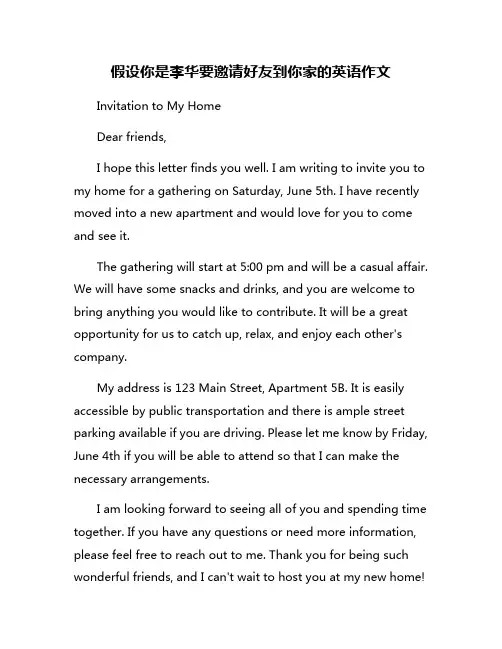 假设你是李华要邀请好友到你家的英语作文

Invitation to My Home

Dear friends,

I hope this letter finds you well. I am writing to invite you to my home for a gathering on Saturday, June 5th. I have recently moved into a new apartment and would love for you to come and see it.

The gathering will start at 5:00 pm and will be a casual affair. We will have some snacks and drinks, and you are welcome to bring anything you would like to contribute. It will be a great opportunity for us to catch up, relax, and enjoy each other's company.

My address is 123 Main Street, Apartment 5B. It is easily accessible by public transportation and there is ample street parking available if you are driving. Please let me know by Friday, June 4th if you will be able to attend so that I can make the necessary arrangements.

I am looking forward to seeing all of you and spending time together. If you have any questions or need more information, please feel free to reach out to me. Thank you for being such wonderful friends, and I can't wait to host you at my new home!